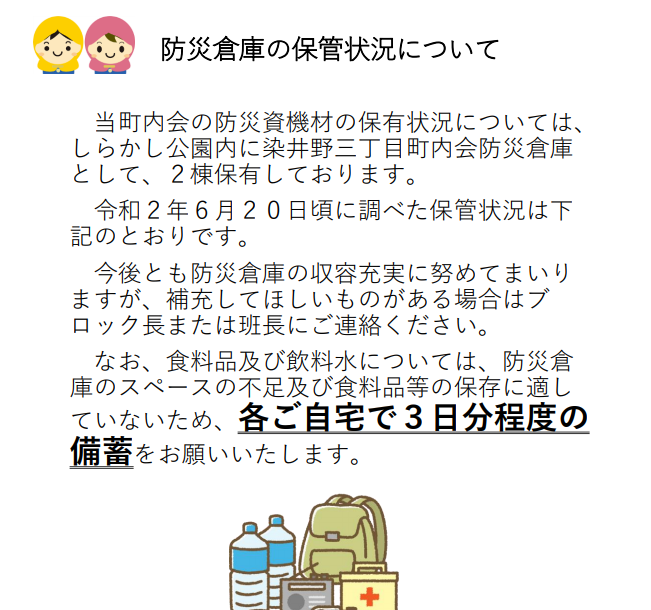 防災倉庫の保管状況について

当町内会の防災資機材の保有状況については、しらかし公園内に染井野三丁目町内会防災倉庫として、２棟保有しております。

令和２年６月２０日頃に調べた保管状況は下記のとおりです。

今後とも防災倉庫の収容充実に努めてまいりますが、補充してほしいものがある場合はブロック長または班長にご連絡ください。

なお、食料品及び飲料水については、防災倉庫のスペースの不足及び食料品等の保存に適していないため、各ご自宅で３日分程度の備蓄をお願いいたします。